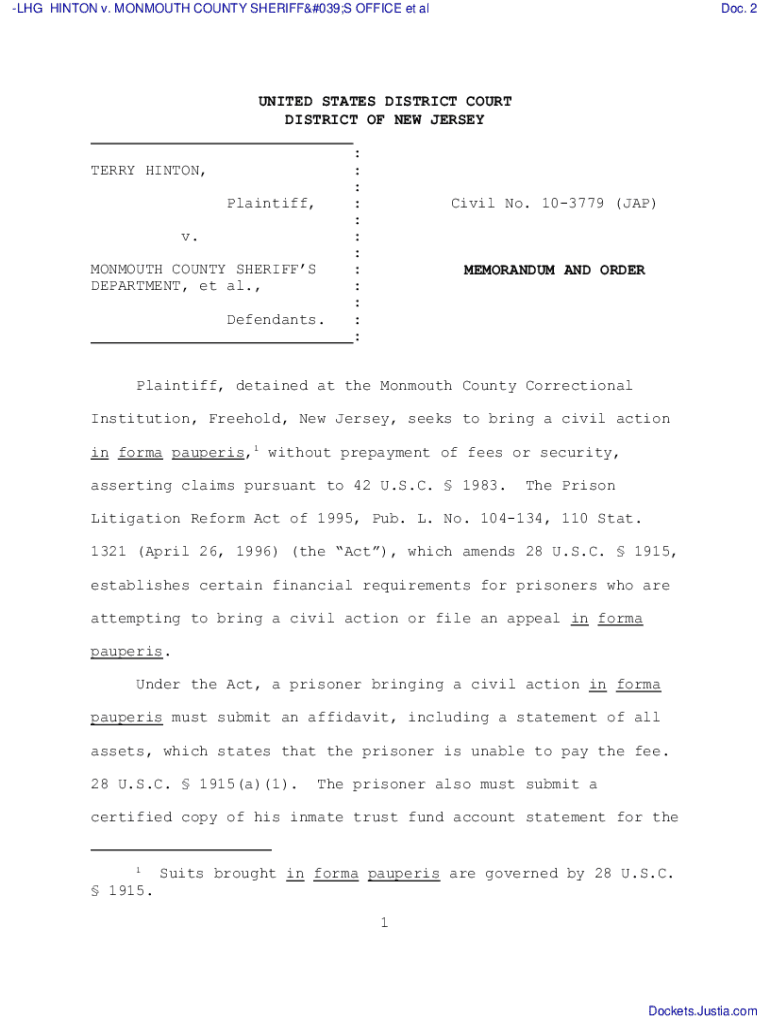 -LHG HINTON v. MONMOUTH COUNTY SHERIFF&#039;S OFFICE et al

Doc. 2

UNITED STATES DISTRICT COURT
DISTRICT OF NEW JERSEY

TERRY HINTON,

Plaintiff,

v.

MONMOUTH COUNTY SHERIFF'S DEPARTMENT, et al.,

Defendants.

Civil No. 10-3779 (JAP)

MEMORANDUM AND ORDER

Plaintiff, detained at the Monmouth County Correctional Institution, Freehold, New Jersey, seeks to bring a civil action in forma pauperis,$^1$ without prepayment of fees or security, asserting claims pursuant to 42 U.S.C. § 1983. The Prison Litigation Reform Act of 1995, Pub. L. No. 104-134, 110 Stat. 1321 (April 26, 1996) (the "Act"), which amends 28 U.S.C. § 1915, establishes certain financial requirements for prisoners who are attempting to bring a civil action or file an appeal in forma pauperis.

Under the Act, a prisoner bringing a civil action in forma pauperis must submit an affidavit, including a statement of all assets, which states that the prisoner is unable to pay the fee. 28 U.S.C. § 1915(a)(1). The prisoner also must submit a certified copy of his inmate trust fund account statement for the

$^1$ Suits brought in forma pauperis are governed by 28 U.S.C. § 1915.

1

Dockets.Justia.com